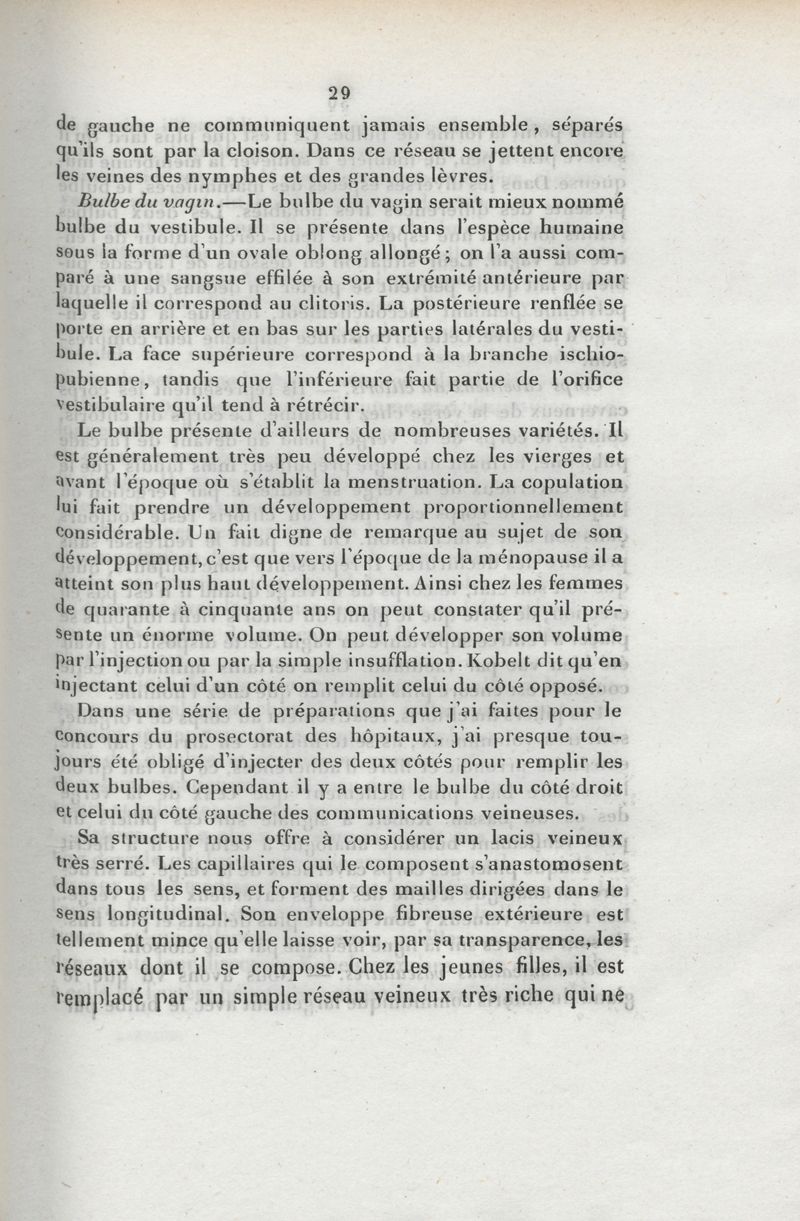 29

de gauche ne communiquent jamais ensemble, séparés qu'ils sont par la cloison. Dans ce réseau se jettent encore les veines des nymphes et des grandes lèvres.

Bulbe du vagin.—Le bulbe du vagin serait mieux nommé bulbe du vestibule. Il se présente dans l'espèce humaine sous la forme d'un ovale oblong allongé; on l'a aussi comparé à une sangsue effilée à son extrémité antérieure par laquelle il correspond au clitoris. La postérieure renflée se porte en arrière et en bas sur les parties latérales du vestibule. La face supérieure correspond à la branche ischio-pubienne, tandis que l'inférieure fait partie de l'orifice vestibulaire qu'il tend à rétrécir.

Le bulbe présente d'ailleurs de nombreuses variétés. Il est généralement très peu développé chez les vierges et avant l'époque où s'établit la menstruation. La copulation lui fait prendre un développement proportionnellement considérable. Un fait digne de remarque au sujet de son développement, c'est que vers l'époque de la ménopause il a atteint son plus haut développement. Ainsi chez les femmes de quarante à cinquante ans on peut constater qu'il présente un énorme volume. On peut développer son volume par l'injection ou par la simple insufflation. Kobelt dit qu'en injectant celui d'un côté on remplit celui du côté opposé.

Dans une série de préparations que j'ai faites pour le concours du prosectorat des hôpitaux, j'ai presque toujours été obligé d'injecter des deux côtés pour remplir les deux bulbes. Cependant il y a entre le bulbe du côté droit et celui du côté gauche des communications veineuses.

Sa structure nous offre à considérer un lacis veineux très serré. Les capillaires qui le composent s'anastomosent dans tous les sens, et forment des mailles dirigées dans le sens longitudinal. Son enveloppe fibreuse extérieure est tellement mince qu'elle laisse voir, par sa transparence, les réseaux dont il se compose. Chez les jeunes filles, il est remplacé par un simple réseau veineux très riche qui ne